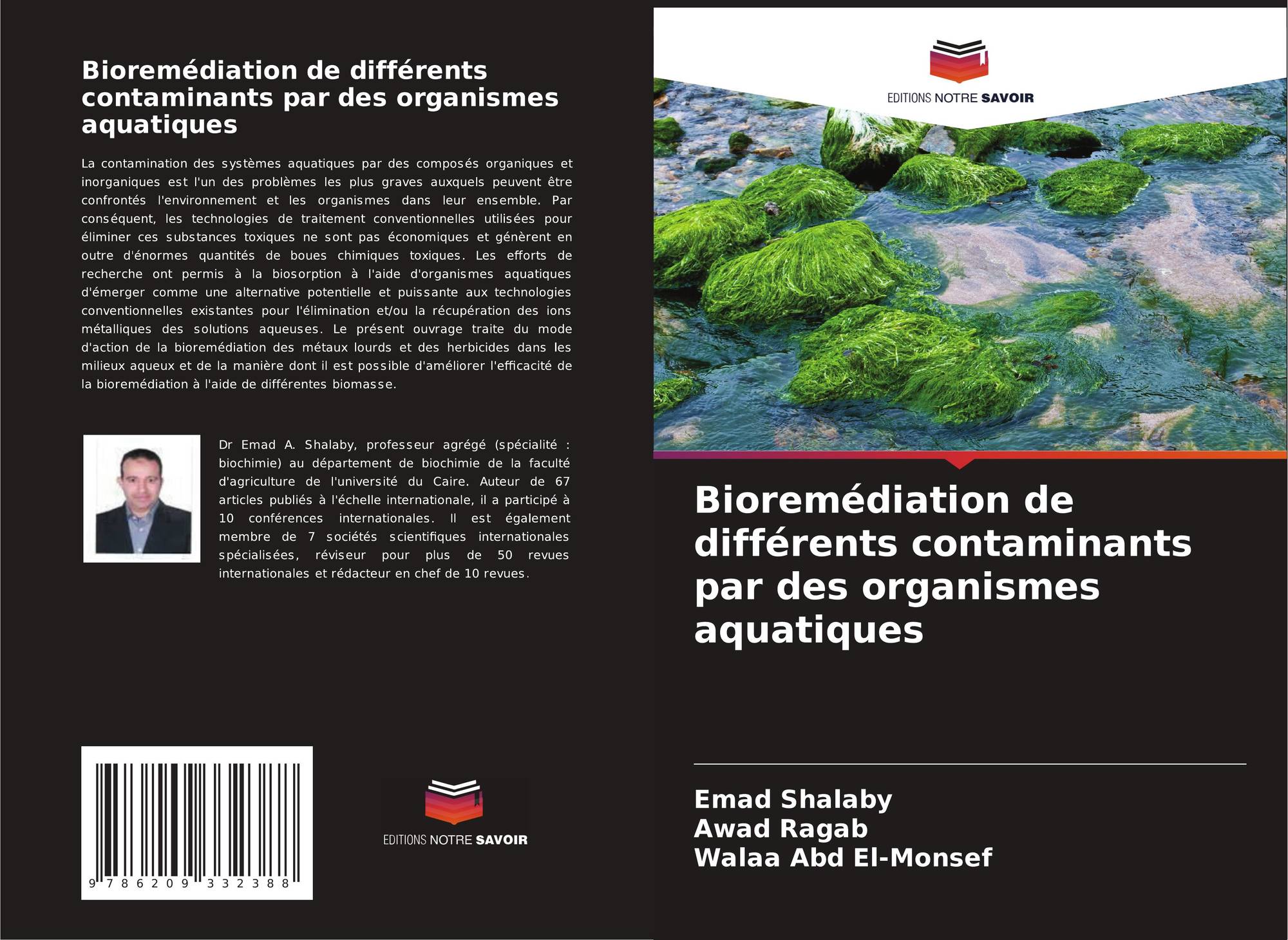 Bioremédiation de différents contaminants par des organismes aquatiques

La contamination des systèmes aquatiques par des composés organiques et inorganiques est l'un des problèmes les plus graves auxquels peuvent être confrontés l'environnement et les organismes dans leur ensemble. Par conséquent, les technologies de traitement conventionnelles utilisées pour éliminer ces substances toxiques ne sont pas économiques et génèrent en outre d'énormes quantités de boues chimiques toxiques. Les efforts de recherche ont permis à la biosorption à l'aide d'organismes aquatiques d'émerger comme une alternative potentielle et puissante aux technologies conventionnelles existantes pour l'élimination et/ou la récupération des ions métalliques des solutions aqueuses. Le présent ouvrage traite du mode d'action de la bioremédiation des métaux lourds et des herbicides dans les milieux aqueux et de la manière dont il est possible d'améliorer l'efficacité de la bioremédiation à l'aide de différentes biomasse.

Dr Emad A. Shalaby, professeur agrégé (spécialité : biochimie) au département de biochimie de la faculté d'agriculture de l'université du Caire. Auteur de 67 articles publiés à l'échelle internationale, il a participé à 10 conférences internationales. Il est également membre de 7 sociétés scientifiques internationales spécialisées, réviseur pour plus de 50 revues internationales et rédacteur en chef de 10 revues.

9 786209 332388

EDITIONS NOTRE SAVOIR

EDITIONS NOTRE SAVOIR

Bioremédiation de différents contaminants par des organismes aquatiques

Emad Shalaby
Awad Ragab
Walaa Abd El-Monsef